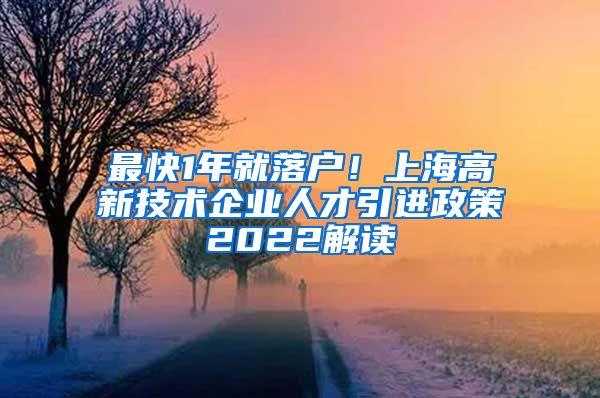 最快1年就落户！上海高新技术企业人才引进政策2022解读